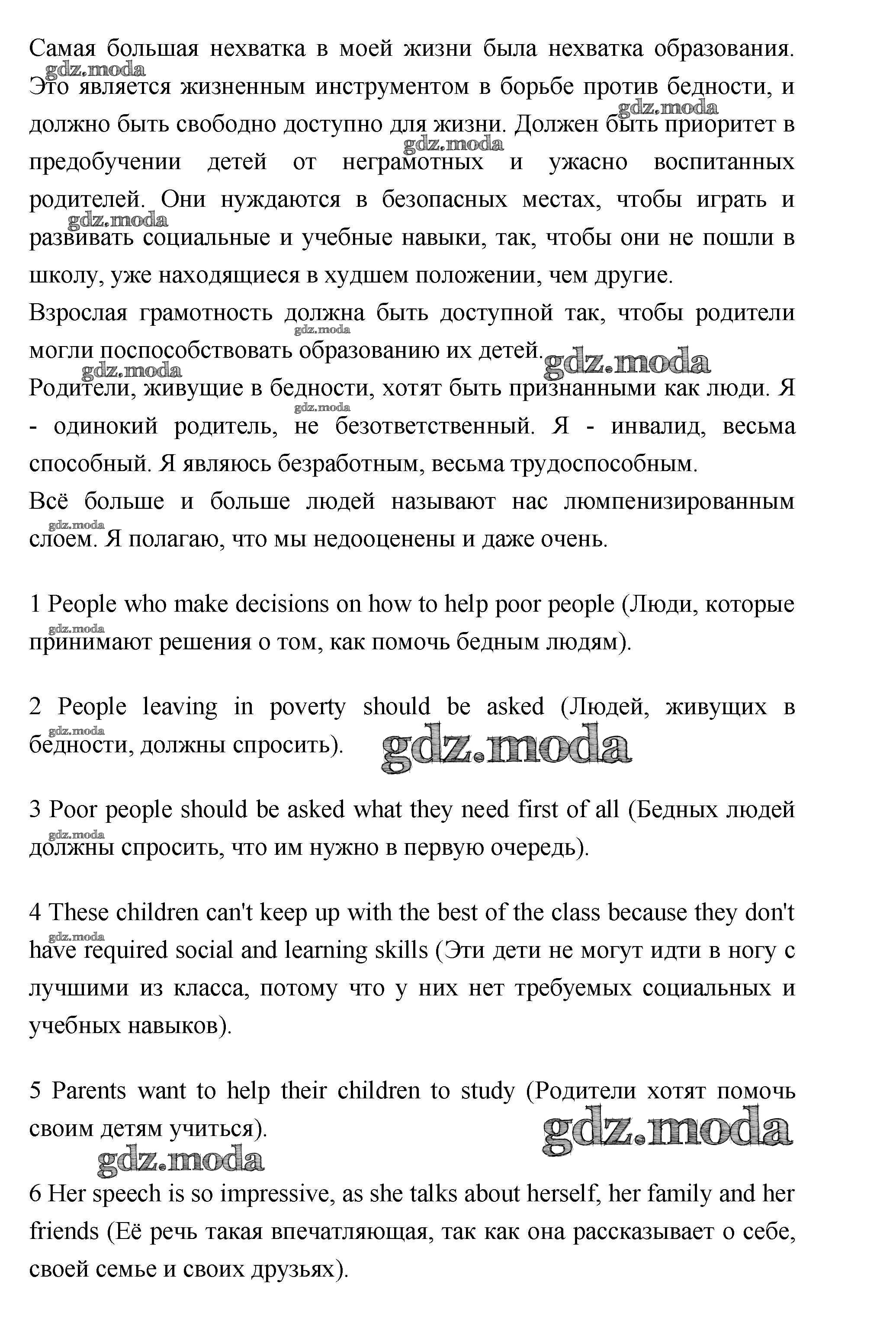 Самая большая нехватка в моей жизни была нехватка образования. Это является жизненным инструментом в борьбе против бедности, и должно быть свободно доступно для жизни. Должен быть приоритет в предобучении детей от неграмотных и ужасно воспитанных родителей. Они нуждаются в безопасных местах, чтобы играть и развивать социальные и учебные навыки, так, чтобы они не пошли в школу, уже находящиеся в худшем положении, чем другие.
Взрослая грамотность должна быть доступной так, чтобы родители могли поспособствовать образованию их детей.
Родители, живущие в бедности, хотят быть признанными как люди. Я - одинокий родитель, не безответственный. Я - инвалид, весьма способный. Я являюсь безработным, весьма трудоспособным.
Всё больше и больше людей называют нас люмпенизированным слоем. Я полагаю, что мы недооценены и даже очень.

1 People who make decisions on how to help poor people (Люди, которые принимают решения о том, как помочь бедным людям).

2 People leaving in poverty should be asked (Людей, живущих в бедности, должны спросить).

3 Poor people should be asked what they need first of all (Бедных людей должны спросить, что им нужно в первую очередь).

4 These children can't keep up with the best of the class because they don't have required social and learning skills (Эти дети не могут идти в ногу с лучшими из класса, потому что у них нет требуемых социальных и учебных навыков).

5 Parents want to help their children to study (Родители хотят помочь своим детям учиться).

6 Her speech is so impressive, as she talks about herself, her family and her friends (Её речь такая впечатляющая, так как она рассказывает о себе, своей семье и своих друзьях).

gdz.moda